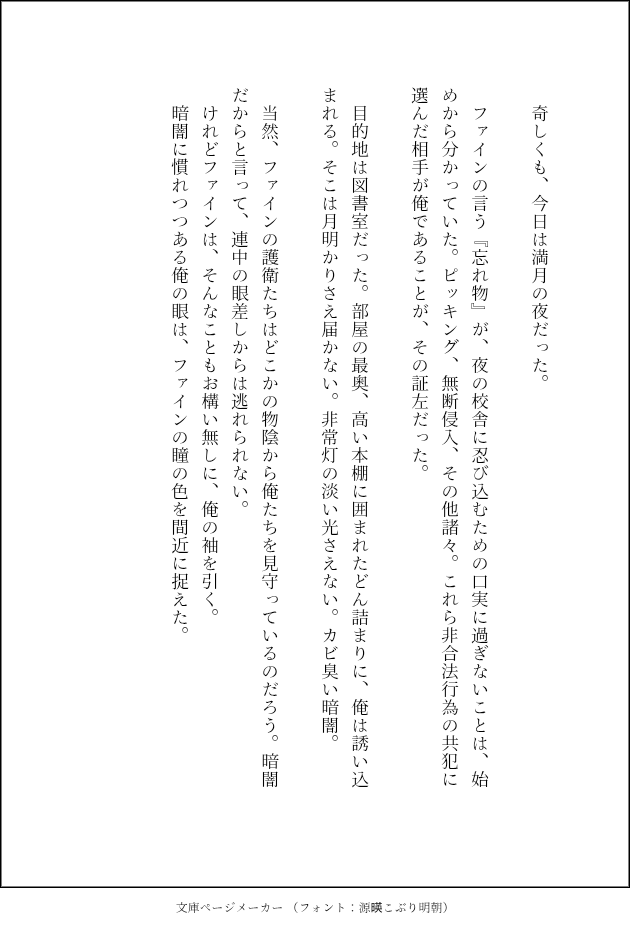 奇しくも、今日は満月の夜だった。

ファインの言う『忘れ物』が、夜の校舎に忍び込むための口実に過ぎないことは、始めから分かっていた。ピッキング、無断侵入、その他諸々。これら非合法行為の共犯に選んだ相手が俺であることが、その証左だった。

目的地は図書室だった。部屋の最奥、高い本棚に囲まれたどん詰まりに、俺は誘い込まれる。そこは月明かりさえ届かない。非常灯の淡い光さえない。カビ臭い暗闇。

当然、ファインの護衛たちはどこかの物陰から俺たちを見守っているのだろう。暗闇だからと言って、連中の眼差しからは逃れられない。
けれどファインは、そんなこともお構い無しに、俺の袖を引く。
暗闇に慣れつつある俺の眼は、ファインの瞳の色を間近に捉えた。

文庫ページメーカー（フォント：源暎こぶり明朝）